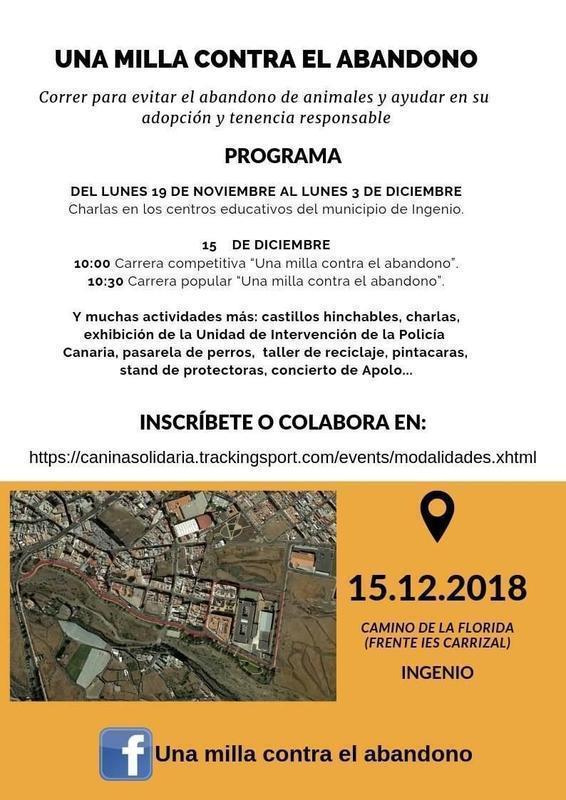 UNA MILLA CONTRA EL ABANDONO

Correr para evitar el abandono de animales y ayudar en su adopción y tenencia responsable

PROGRAMA

DEL LUNES 19 DE NOVIEMBRE AL LUNES 3 DE DICIEMBRE
Charlas en los centros educativos del municipio de Ingenio.

15 DE DICIEMBRE
10:00 Carrera competitiva "Una milla contra el abandono".
10:30 Carrera popular "Una milla contra el abandono".

Y muchas actividades más: castillos hinchables, charlas, exhibición de la Unidad de Intervención de la Policía Canaria, pasarela de perros, taller de reciclaje, pintacaras, stand de protectoras, concierto de Apolo...

INSCRÍBETE O COLABORA EN:

https://caninasolidaria.trackingsport.com/events/modalidades.xhtml

15.12.2018

CAMINO DE LA FLORIDA
(FRENTE IES CARRIZAL)

INGENIO

Una milla contra el abandono